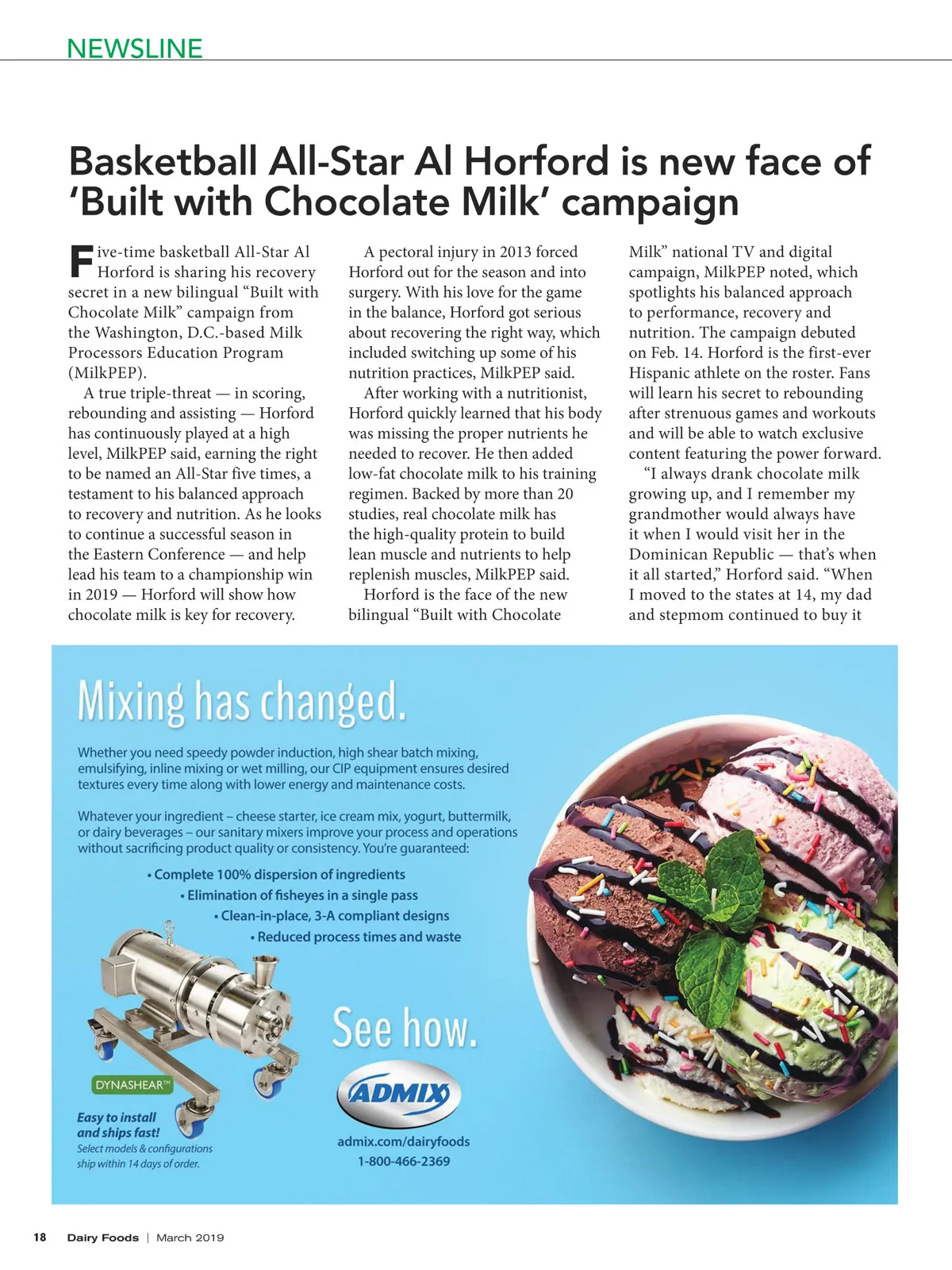 NEWSLINE

Basketball All-Star Al Horford is new face of 'Built with Chocolate Milk' campaign

Five-time basketball All-Star Al Horford is sharing his recovery secret in a new bilingual "Built with Chocolate Milk" campaign from the Washington, D.C.-based Milk Processors Education Program (MilkPEP).

A true triple-threat — in scoring, rebounding and assisting — Horford has continuously played at a high level, MilkPEP said, earning the right to be named an All-Star five times, a testament to his balanced approach to recovery and nutrition. As he looks to continue a successful season in the Eastern Conference — and help lead his team to a championship win in 2019 — Horford will show how chocolate milk is key for recovery.

A pectoral injury in 2013 forced Horford out for the season and into surgery. With his love for the game in the balance, Horford got serious about recovering the right way, which included switching up some of his nutrition practices, MilkPEP said.

After working with a nutritionist, Horford quickly learned that his body was missing the proper nutrients he needed to recover. He then added low-fat chocolate milk to his training regimen. Backed by more than 20 studies, real chocolate milk has the high-quality protein to build lean muscle and nutrients to help replenish muscles, MilkPEP said.

Horford is the face of the new bilingual "Built with Chocolate Milk" national TV and digital campaign, MilkPEP noted, which spotlights his balanced approach to performance, recovery and nutrition. The campaign debuted on Feb. 14. Horford is the first-ever Hispanic athlete on the roster. Fans will learn his secret to rebounding after strenuous games and workouts and will be able to watch exclusive content featuring the power forward.

"I always drank chocolate milk growing up, and I remember my grandmother would always have it when I would visit her in the Dominican Republic — that's when it all started," Horford said. "When I moved to the states at 14, my dad and stepmom continued to buy it

Mixing has changed.

Whether you need speedy powder induction, high shear batch mixing, emulsifying, inline mixing or wet milling, our CIP equipment ensures desired textures every time along with lower energy and maintenance costs.

Whatever your ingredient – cheese starter, ice cream mix, yogurt, buttermilk, or dairy beverages – our sanitary mixers improve your process and operations without sacrificing product quality or consistency. You're guaranteed:

• Complete 100% dispersion of ingredients
• Elimination of fisheyes in a single pass
• Clean-in-place, 3-A compliant designs
• Reduced process times and waste

DYNASHEAR™

Easy to install and ships fast!
Select models & configurations ship within 14 days of order.

See how.

ADMIX

admix.com/dairyfoods
1-800-466-2369

18 Dairy Foods | March 2019